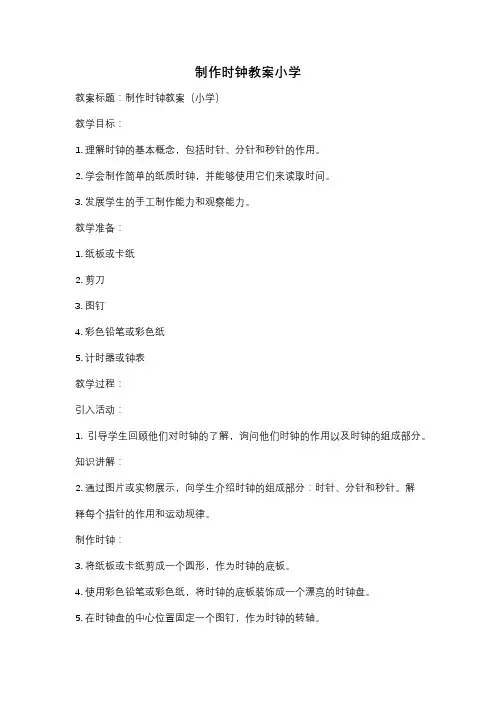 制作时钟教案小学

教案标题：制作时钟教案（小学）

教学目标：

1. 理解时钟的基本概念，包括时针、分针和秒针的作用。

2. 学会制作简单的纸质时钟，并能够使用它们来读取时间。

3. 发展学生的手工制作能力和观察能力。

教学准备：

1. 纸板或卡纸

2. 剪刀

3. 图钉

4. 彩色铅笔或彩色纸

5. 计时器或钟表

教学过程：

引入活动：

1. 引导学生回顾他们对时钟的了解，询问他们时钟的作用以及时钟的组成部分。

知识讲解：

2. 通过图片或实物展示，向学生介绍时钟的组成部分：时针、分针和秒针。解释每个指针的作用和运动规律。

制作时钟：

3. 将纸板或卡纸剪成一个圆形，作为时钟的底板。

4. 使用彩色铅笔或彩色纸，将时钟的底板装饰成一个漂亮的时钟盘。

5. 在时钟盘的中心位置固定一个图钉，作为时钟的转轴。